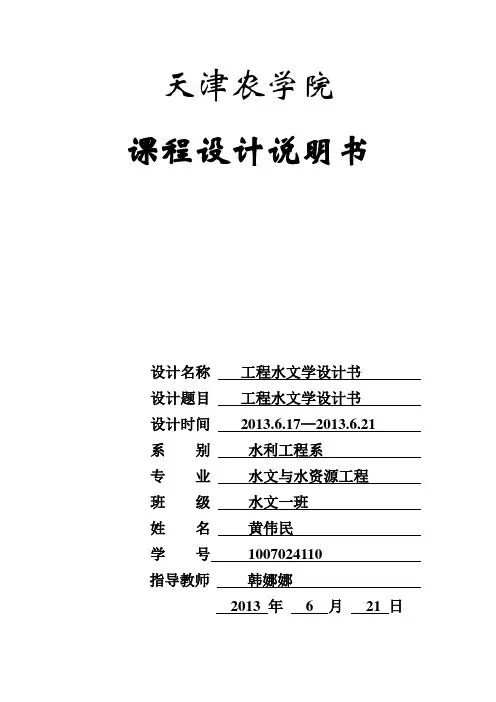 天津农学院

课程设计说明书

设计名称 工程水文学设计书
设计题目 工程水文学设计书
设计时间 2013.6.17—2013.6.21
系　　别 水利工程系
专　　业 水文与水资源工程
班　　级 水文一班
姓　　名 黄伟民
学　　号 1007024110
指导教师 韩娜娜

2013 年 6 月 21 日